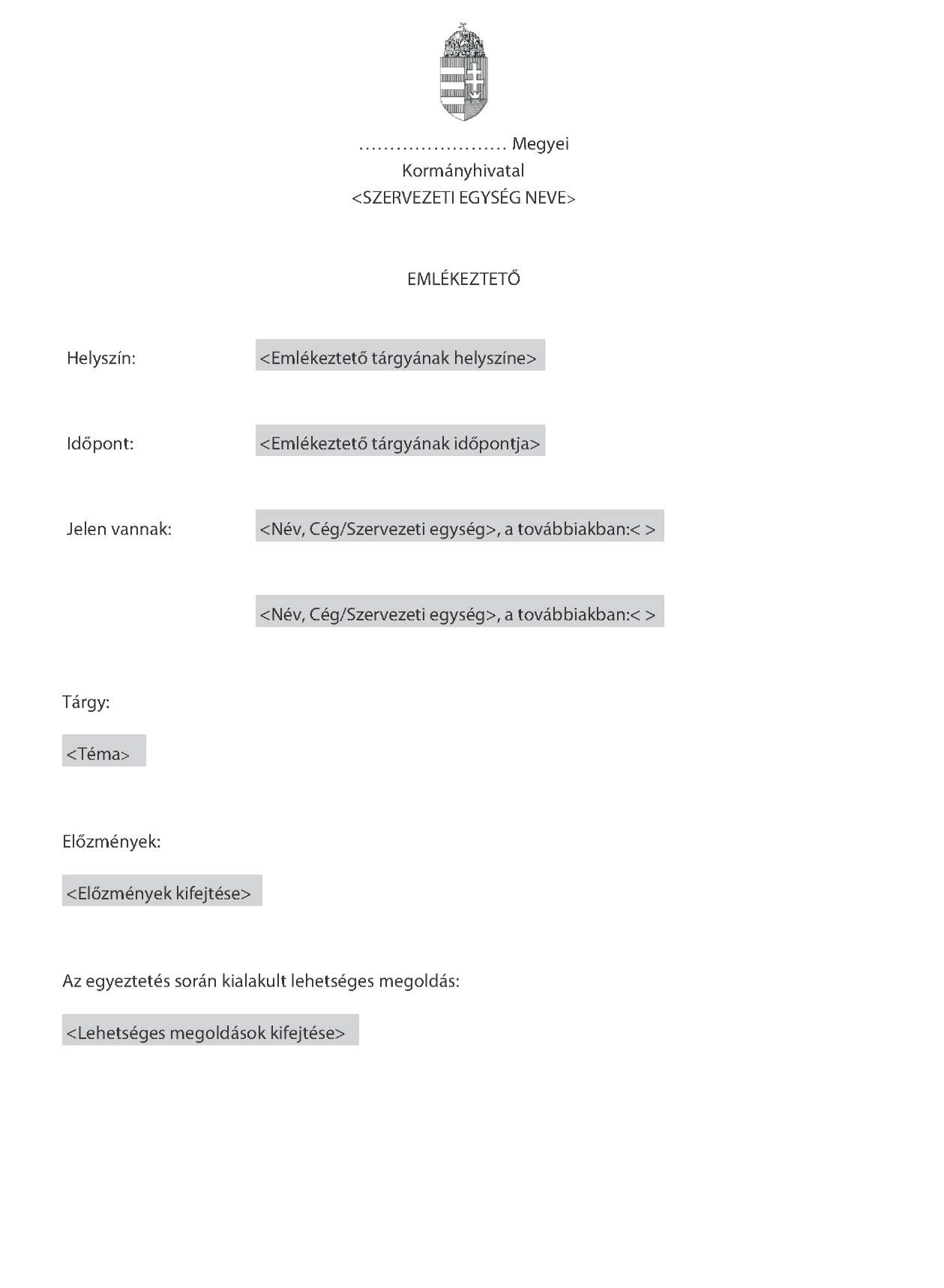 …………………… Megyei
Kormányhivatal
<SZERVEZETI EGYSÉG NEVE>

EMLÉKEZTETŐ

Helyszín: <Emlékeztető tárgyának helyszíne>

Időpont: <Emlékeztető tárgyának időpontja>

Jelen vannak: <Név, Cég/Szervezeti egység>, a továbbiakban:< >

<Név, Cég/Szervezeti egység>, a továbbiakban:< >

Tárgy:

<Téma>

Előzmények:

<Előzmények kifejtése>

Az egyeztetés során kialakult lehetséges megoldás:

<Lehetséges megoldások kifejtése>